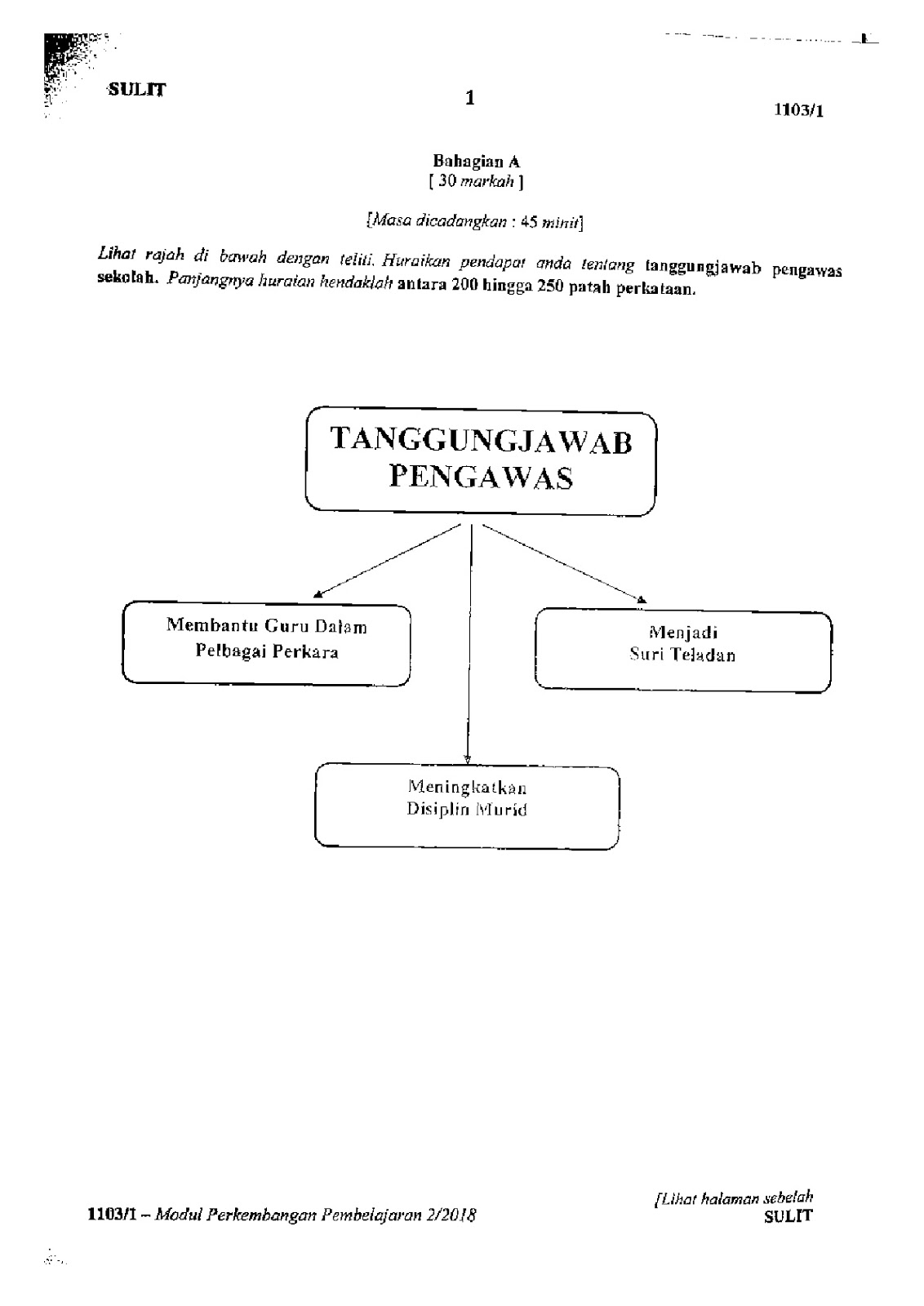 SULIT

1

1103/1

Bahagian A
[ 30 markah ]

[Masa dicadangkan : 45 minit]

Lihat rajah di bawah dengan teliti. Huraikan pendapat anda tentang tanggungjawab pengawas sekolah. Panjangnya huraian hendaklah antara 200 hingga 250 patah perkataan.

TANGGUNGJAWAB PENGAWAS

Membantu Guru Dalam Pelbagai Perkara

Menjadi Suri Teladan

Meningkatkan Disiplin Murid

1103/1 – Modul Perkembangan Pembelajaran 2/2018

[Lihat halaman sebelah
SULIT